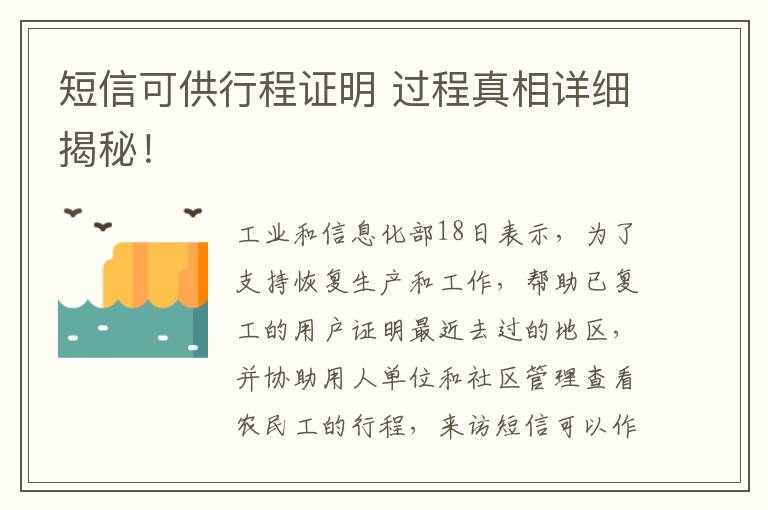 短信可供行程证明 过程真相详细揭秘！

工业和信息化部18日表示，为了支持恢复生产和工作，帮助已复工的用户证明最近去过的地区，并协助用人单位和社区管理查看农民工的行程，来访短信可以作